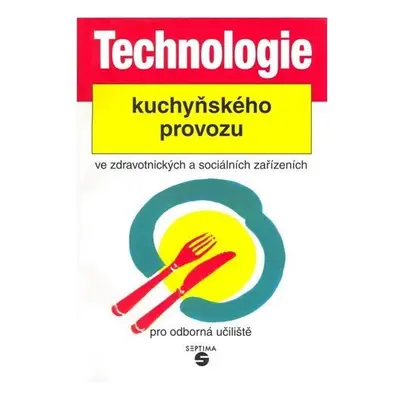 Technologie

kuchyňského provozu

ve zdravotnických a sociálních zařízeních

pro odborná učiliště

SEPTIMA